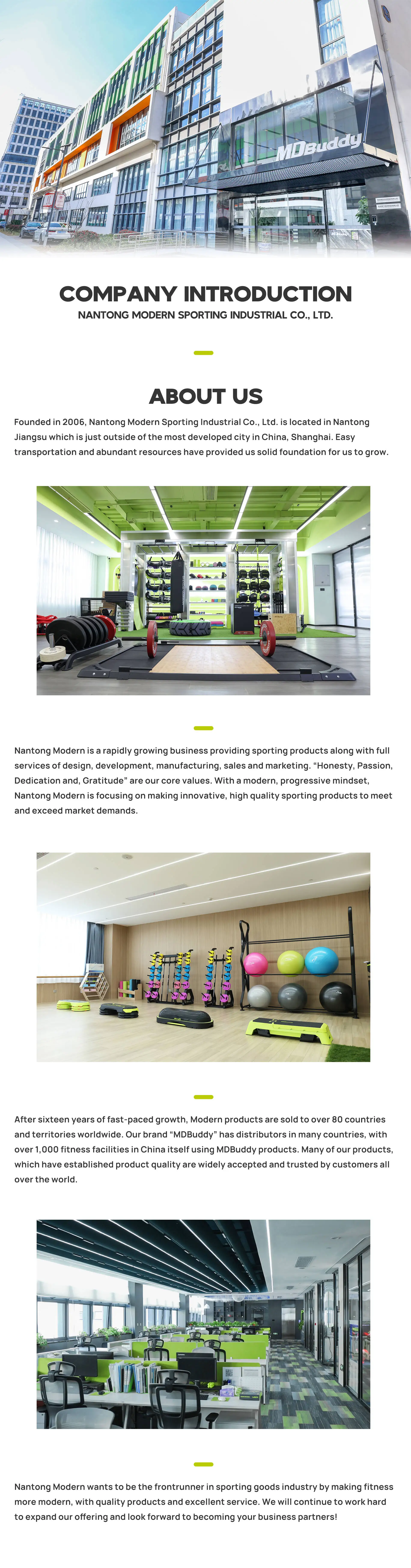 MDBuddy

COMPANY INTRODUCTION
NANTONG MODERN SPORTING INDUSTRIAL CO., LTD.

ABOUT US

Founded in 2006, Nantong Modern Sporting Industrial Co., Ltd. is located in Nantong Jiangsu which is just outside of the most developed city in China, Shanghai. Easy transportation and abundant resources have provided us solid foundation for us to grow.

Nantong Modern is a rapidly growing business providing sporting products along with full services of design, development, manufacturing, sales and marketing. "Honesty, Passion, Dedication and, Gratitude" are our core values. With a modern, progressive mindset, Nantong Modern is focusing on making innovative, high quality sporting products to meet and exceed market demands.

After sixteen years of fast-paced growth, Modern products are sold to over 80 countries and territories worldwide. Our brand "MDBuddy" has distributors in many countries, with over 1,000 fitness facilities in China itself using MDBuddy products. Many of our products, which have established product quality are widely accepted and trusted by customers all over the world.

Nantong Modern wants to be the frontrunner in sporting goods industry by making fitness more modern, with quality products and excellent service. We will continue to work hard to expand our offering and look forward to becoming your business partners!